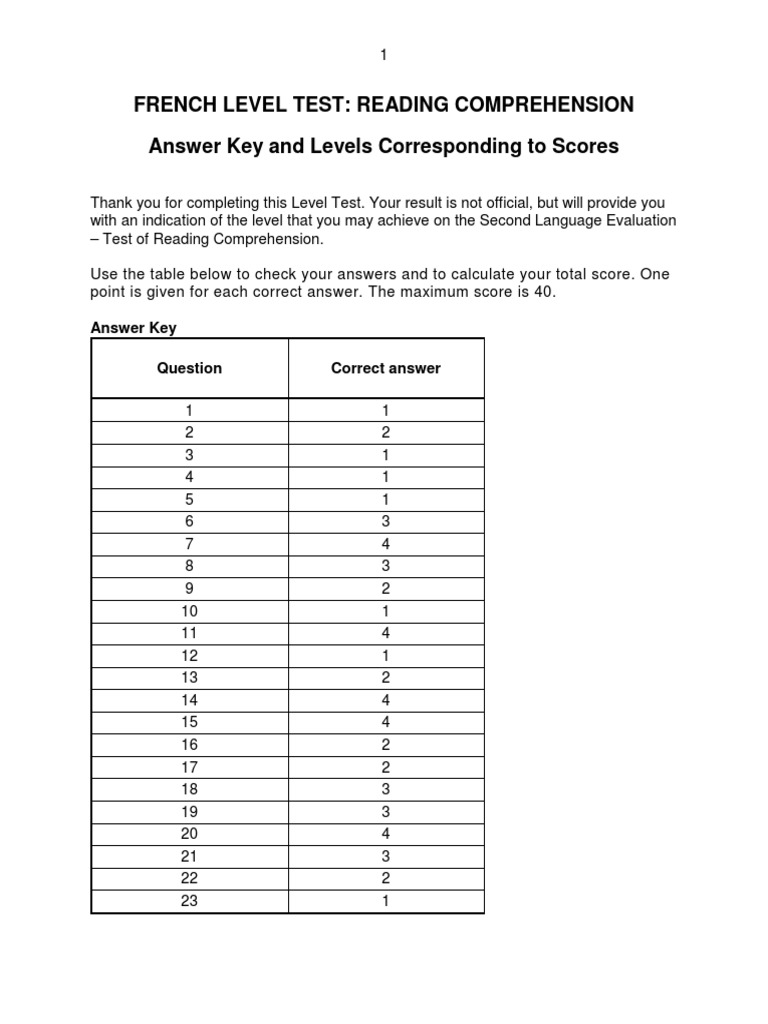 1

FRENCH LEVEL TEST: READING COMPREHENSION

Answer Key and Levels Corresponding to Scores

Thank you for completing this Level Test. Your result is not official, but will provide you with an indication of the level that you may achieve on the Second Language Evaluation – Test of Reading Comprehension.

Use the table below to check your answers and to calculate your total score. One point is given for each correct answer. The maximum score is 40.

Answer Key

| Question | Correct answer |
|---|---|
| 1 | 1 |
| 2 | 2 |
| 3 | 1 |
| 4 | 1 |
| 5 | 1 |
| 6 | 3 |
| 7 | 4 |
| 8 | 3 |
| 9 | 2 |
| 10 | 1 |
| 11 | 4 |
| 12 | 1 |
| 13 | 2 |
| 14 | 4 |
| 15 | 4 |
| 16 | 2 |
| 17 | 2 |
| 18 | 3 |
| 19 | 3 |
| 20 | 4 |
| 21 | 3 |
| 22 | 2 |
| 23 | 1 |